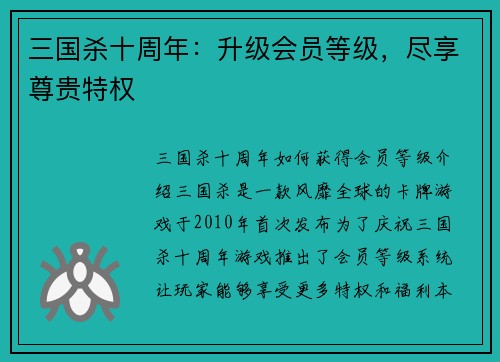 三国杀十周年：升级会员等级，尽享尊贵特权

三国杀十周年如何获得会员等级介绍三国杀是一款风靡全球的卡牌游戏于2010年首次发布为了庆祝三国杀十周年游戏推出了会员等级系统让玩家能够享受更多特权和福利本